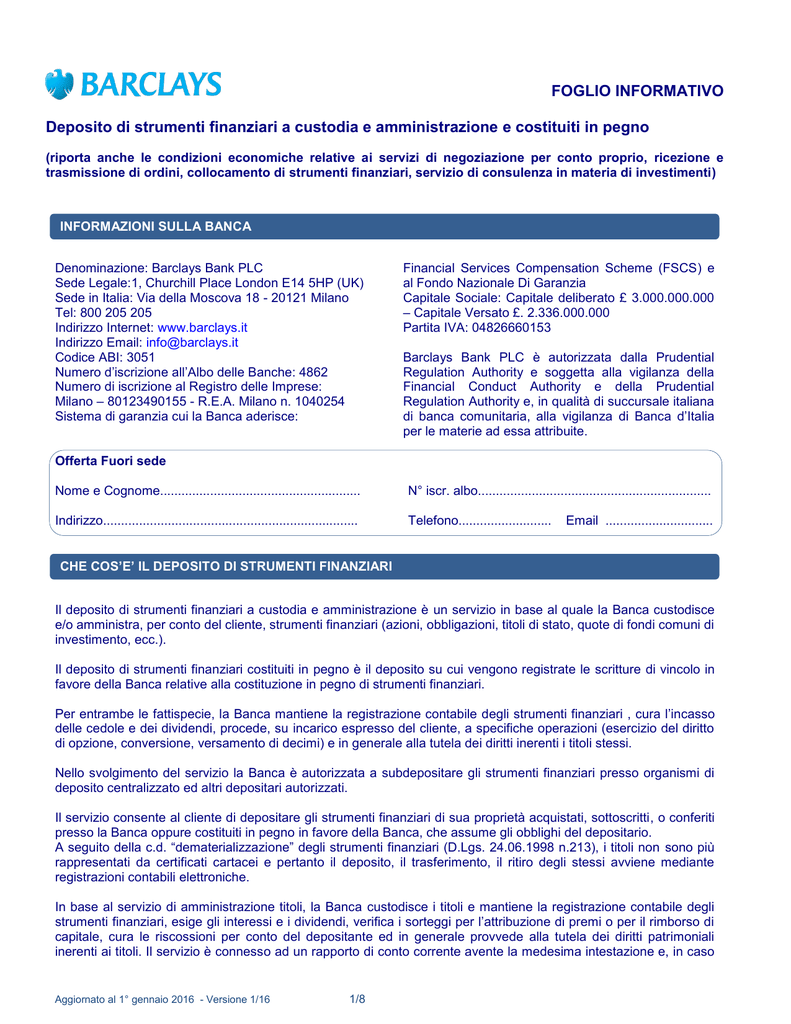 BARCLAYS

FOGLIO INFORMATIVO

Deposito di strumenti finanziari a custodia e amministrazione e costituiti in pegno

(riporta anche le condizioni economiche relative ai servizi di negoziazione per conto proprio, ricezione e trasmissione di ordini, collocamento di strumenti finanziari, servizio di consulenza in materia di investimenti)

INFORMAZIONI SULLA BANCA

Denominazione: Barclays Bank PLC
Sede Legale:1, Churchill Place London E14 5HP (UK)
Sede in Italia: Via della Moscova 18 - 20121 Milano
Tel: 800 205 205
Indirizzo Internet: www.barclays.it
Indirizzo Email: info@barclays.it
Codice ABI: 3051
Numero d'iscrizione all'Albo delle Banche: 4862
Numero di iscrizione al Registro delle Imprese: Milano – 80123490155 - R.E.A. Milano n. 1040254
Sistema di garanzia cui la Banca aderisce:

Financial Services Compensation Scheme (FSCS) e al Fondo Nazionale Di Garanzia
Capitale Sociale: Capitale deliberato £ 3.000.000.000 – Capitale Versato £. 2.336.000.000
Partita IVA: 04826660153

Barclays Bank PLC è autorizzata dalla Prudential Regulation Authority e soggetta alla vigilanza della Financial Conduct Authority e della Prudential Regulation Authority e, in qualità di succursale italiana di banca comunitaria, alla vigilanza di Banca d'Italia per le materie ad essa attribuite.

Offerta Fuori sede

Nome e Cognome....................................................... N° iscr. albo................................................................

Indirizzo...................................................................... Telefono.......................... Email ..............................

CHE COS'E' IL DEPOSITO DI STRUMENTI FINANZIARI

Il deposito di strumenti finanziari a custodia e amministrazione è un servizio in base al quale la Banca custodisce e/o amministra, per conto del cliente, strumenti finanziari (azioni, obbligazioni, titoli di stato, quote di fondi comuni di investimento, ecc.).

Il deposito di strumenti finanziari costituiti in pegno è il deposito su cui vengono registrate le scritture di vincolo in favore della Banca relative alla costituzione in pegno di strumenti finanziari.

Per entrambe le fattispecie, la Banca mantiene la registrazione contabile degli strumenti finanziari , cura l'incasso delle cedole e dei dividendi, procede, su incarico espresso del cliente, a specifiche operazioni (esercizio del diritto di opzione, conversione, versamento di decimi) e in generale alla tutela dei diritti inerenti i titoli stessi.

Nello svolgimento del servizio la Banca è autorizzata a subdepositare gli strumenti finanziari presso organismi di deposito centralizzato ed altri depositari autorizzati.

Il servizio consente al cliente di depositare gli strumenti finanziari di sua proprietà acquistati, sottoscritti, o conferiti presso la Banca oppure costituiti in pegno in favore della Banca, che assume gli obblighi del depositario.
A seguito della c.d. "dematerializzazione" degli strumenti finanziari (D.Lgs. 24.06.1998 n.213), i titoli non sono più rappresentati da certificati cartacei e pertanto il deposito, il trasferimento, il ritiro degli stessi avviene mediante registrazioni contabili elettroniche.

In base al servizio di amministrazione titoli, la Banca custodisce i titoli e mantiene la registrazione contabile degli strumenti finanziari, esige gli interessi e i dividendi, verifica i sorteggi per l'attribuzione di premi o per il rimborso di capitale, cura le riscossioni per conto del depositante ed in generale provvede alla tutela dei diritti patrimoniali inerenti ai titoli. Il servizio è connesso ad un rapporto di conto corrente avente la medesima intestazione e, in caso

Aggiornato al 1° gennaio 2016 - Versione 1/16 1/8